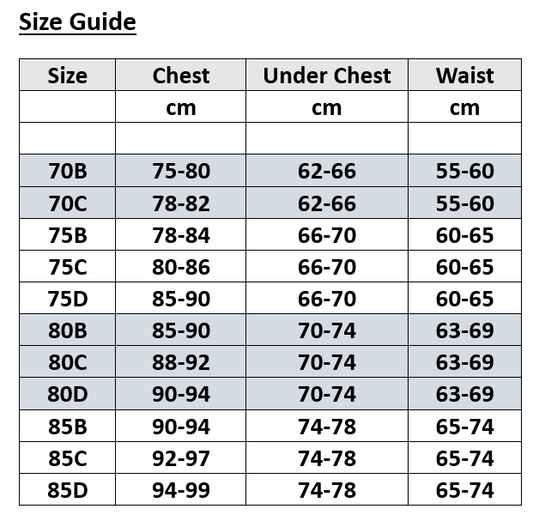 Size Guide

| Size | Chest | Under Chest | Waist |
|---|---|---|---|
| | cm | cm | cm |
| | | | |
| 70B | 75-80 | 62-66 | 55-60 |
| 70C | 78-82 | 62-66 | 55-60 |
| 75B | 78-84 | 66-70 | 60-65 |
| 75C | 80-86 | 66-70 | 60-65 |
| 75D | 85-90 | 66-70 | 60-65 |
| 80B | 85-90 | 70-74 | 63-69 |
| 80C | 88-92 | 70-74 | 63-69 |
| 80D | 90-94 | 70-74 | 63-69 |
| 85B | 90-94 | 74-78 | 65-74 |
| 85C | 92-97 | 74-78 | 65-74 |
| 85D | 94-99 | 74-78 | 65-74 |